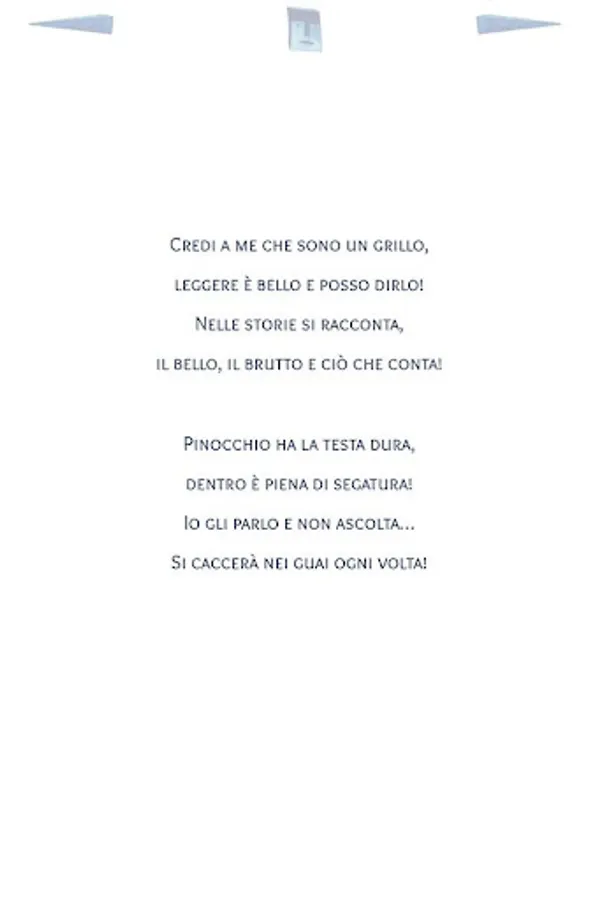 Credi a me che sono un grillo,
leggere è bello e posso dirlo!
Nelle storie si racconta,
il bello, il brutto e ciò che conta!

Pinocchio ha la testa dura,
dentro è piena di segatura!
Io gli parlo e non ascolta...
Si caccerà nei guai ogni volta!